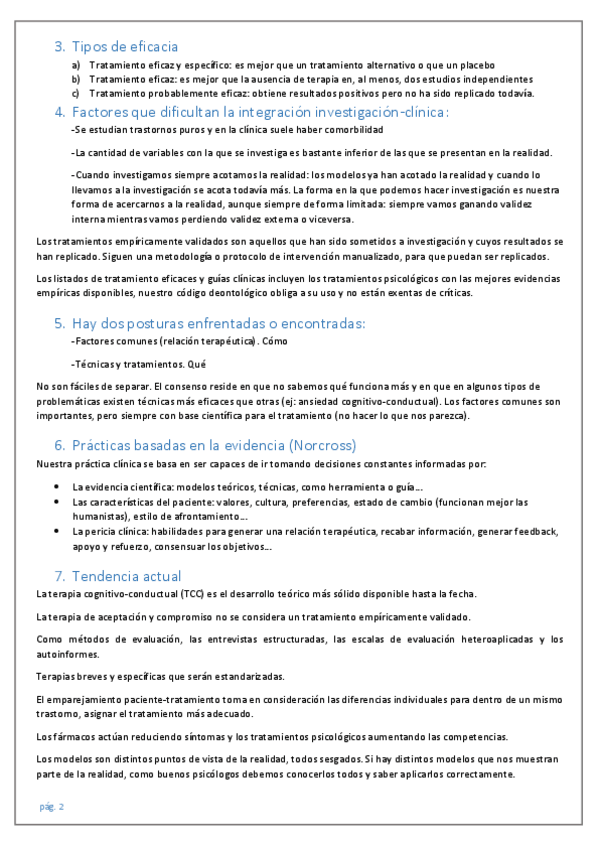 3. Tipos de eficacia

a) Tratamiento eficaz y específico: es mejor que un tratamiento alternativo o que un placebo
b) Tratamiento eficaz: es mejor que la ausencia de terapia en, al menos, dos estudios independientes
c) Tratamiento probablemente eficaz: obtiene resultados positivos pero no ha sido replicado todavía.

4. Factores que dificultan la integración investigación-clínica:

-Se estudian trastornos puros y en la clínica suele haber comorbilidad

-La cantidad de variables con la que se investiga es bastante inferior de las que se presentan en la realidad.

-Cuando investigamos siempre acotamos la realidad: los modelos ya han acotado la realidad y cuando lo llevamos a la investigación se acota todavía más. La forma en la que podemos hacer investigación es nuestra forma de acercarnos a la realidad, aunque siempre de forma limitada: siempre vamos ganando validez interna mientras vamos perdiendo validez externa o viceversa.

Los tratamientos empíricamente validados son aquellos que han sido sometidos a investigación y cuyos resultados se han replicado. Siguen una metodología o protocolo de intervención manualizado, para que puedan ser replicados.

Los listados de tratamiento eficaces y guías clínicas incluyen los tratamientos psicológicos con las mejores evidencias empíricas disponibles, nuestro código deontológico obliga a su uso y no están exentas de críticas.

5. Hay dos posturas enfrentadas o encontradas:

-Factores comunes (relación terapéutica). Cómo

-Técnicas y tratamientos. Qué

No son fáciles de separar. El consenso reside en que no sabemos qué funciona más y en que en algunos tipos de problemáticas existen técnicas más eficaces que otras (ej: ansiedad cognitivo-conductual). Los factores comunes son importantes, pero siempre con base científica para el tratamiento (no hacer lo que nos parezca).

6. Prácticas basadas en la evidencia (Norcross)

Nuestra práctica clínica se basa en ser capaces de ir tomando decisiones constantes informadas por:

• La evidencia científica: modelos teóricos, técnicas, como herramienta o guía…
• Las características del paciente: valores, cultura, preferencias, estado de cambio (funcionan mejor las humanistas), estilo de afrontamiento…
• La pericia clínica: habilidades para generar una relación terapéutica, recabar información, generar feedback, apoyo y refuerzo, consensuar los objetivos…

7. Tendencia actual

La terapia cognitivo-conductual (TCC) es el desarrollo teórico más sólido disponible hasta la fecha.

La terapia de aceptación y compromiso no se considera un tratamiento empíricamente validado.

Como métodos de evaluación, las entrevistas estructuradas, las escalas de evaluación heteroaplicadas y los autoinformes.

Terapias breves y específicas que serán estandarizadas.

El emparejamiento paciente-tratamiento toma en consideración las diferencias individuales para dentro de un mismo trastorno, asignar el tratamiento más adecuado.

Los fármacos actúan reduciendo síntomas y los tratamientos psicológicos aumentando las competencias.

Los modelos son distintos puntos de vista de la realidad, todos sesgados. Si hay distintos modelos que nos muestran parte de la realidad, como buenos psicólogos debemos conocerlos todos y saber aplicarlos correctamente.

pág. 2